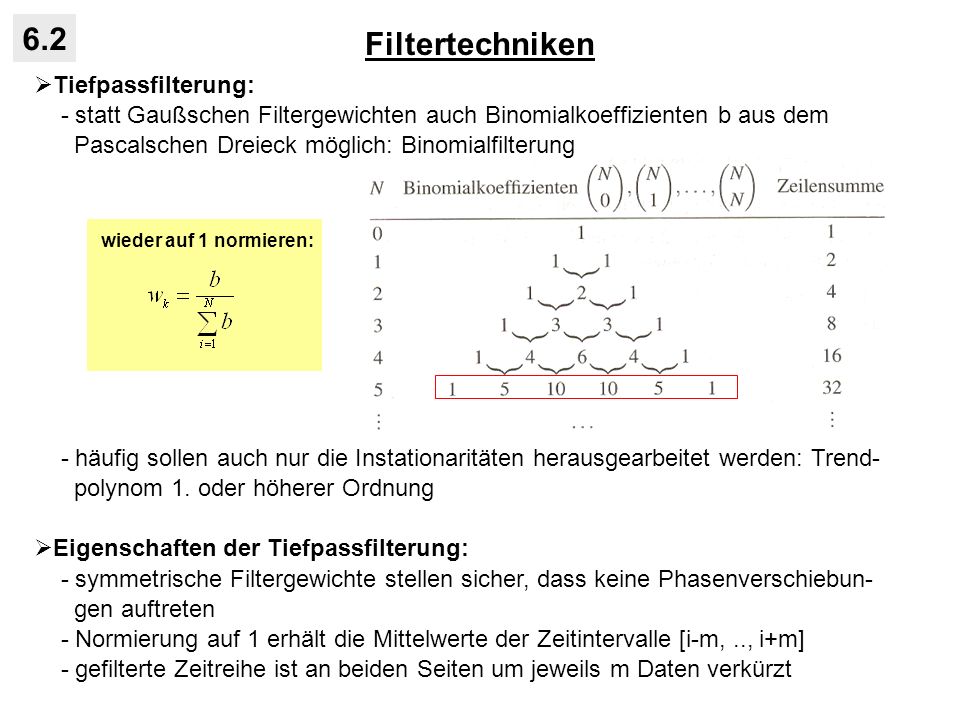 6.2

Filtertechniken

➢Tiefpassfilterung:
- statt Gaußschen Filtergewichten auch Binomialkoeffizienten b aus dem Pascalschen Dreieck möglich: Binomialfilterung

wieder auf 1 normieren:

$w_k = \frac{b}{\sum_{i=1}^{N} b}$

| $N$ | Binomialkoeffizienten $\binom{N}{0}, \binom{N}{1}, \ldots, \binom{N}{N}$ | Zeilensumme |
|---|---|---|
| 0 | 1 | 1 |
| 1 | 1 1 | 2 |
| 2 | 1 2 1 | 4 |
| 3 | 1 3 3 1 | 8 |
| 4 | 1 4 6 4 1 | 16 |
| 5 | 1 5 10 10 5 1 | 32 |
| ⋮ | … | ⋮ |

- häufig sollen auch nur die Instationaritäten herausgearbeitet werden: Trendpolynom 1. oder höherer Ordnung

➢Eigenschaften der Tiefpassfilterung:
- symmetrische Filtergewichte stellen sicher, dass keine Phasenverschiebungen auftreten
- Normierung auf 1 erhält die Mittelwerte der Zeitintervalle [i-m, .., i+m]
- gefilterte Zeitreihe ist an beiden Seiten um jeweils m Daten verkürzt